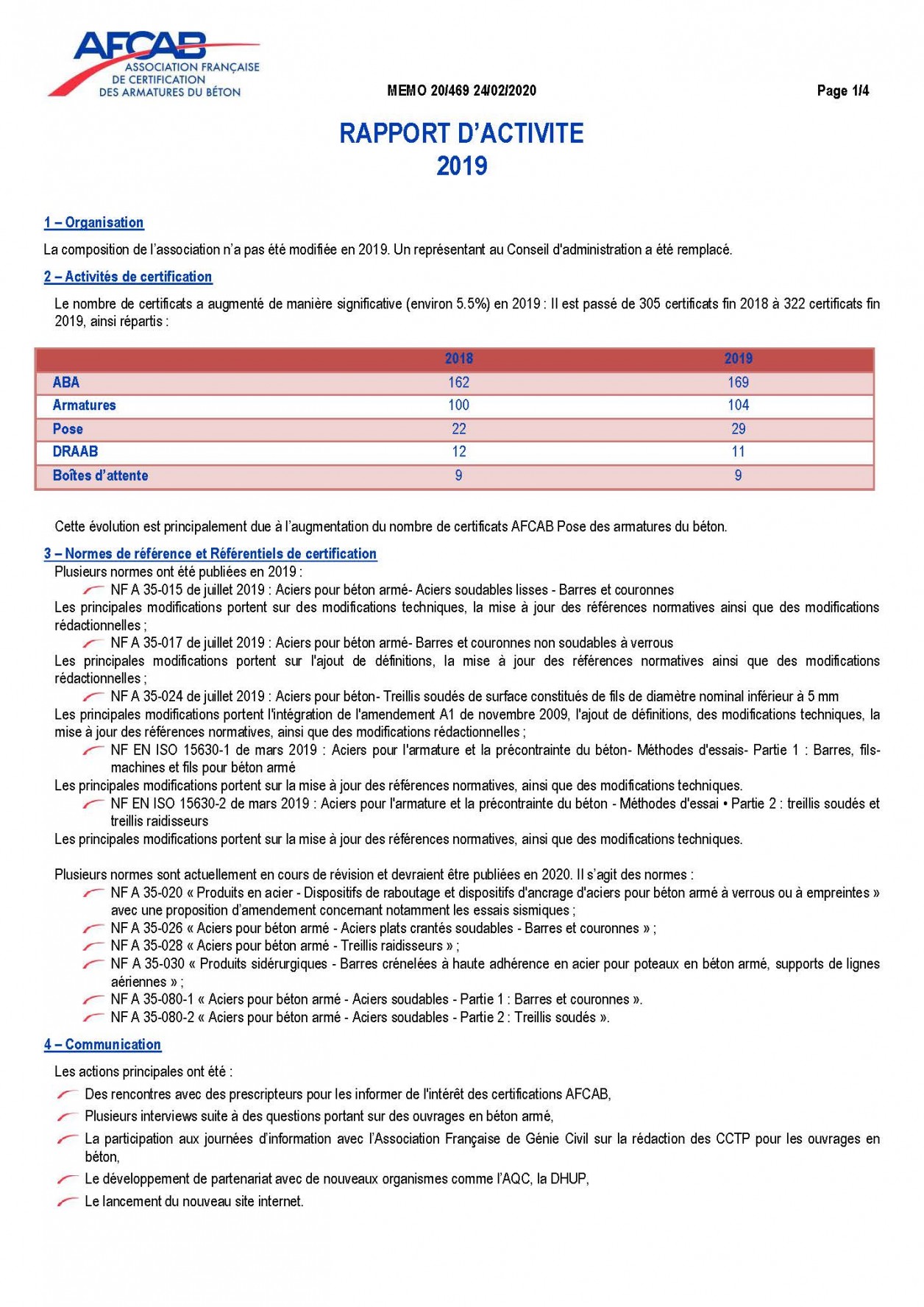 AFCAB
ASSOCIATION FRANÇAISE DE CERTIFICATION DES ARMATURES DU BÉTON

MEMO 20/469 24/02/2020

Page 1/4

RAPPORT D'ACTIVITE
2019

1 – Organisation

La composition de l'association n'a pas été modifiée en 2019. Un représentant au Conseil d'administration a été remplacé.

2 – Activités de certification

Le nombre de certificats a augmenté de manière significative (environ 5.5%) en 2019 : Il est passé de 305 certificats fin 2018 à 322 certificats fin 2019, ainsi répartis :

| | 2018 | 2019 |
|---|---|---|
| ABA | 162 | 169 |
| Armatures | 100 | 104 |
| Pose | 22 | 29 |
| DRAAB | 12 | 11 |
| Boîtes d'attente | 9 | 9 |

Cette évolution est principalement due à l'augmentation du nombre de certificats AFCAB Pose des armatures du béton.

3 – Normes de référence et Référentiels de certification

Plusieurs normes ont été publiées en 2019 :
NF A 35-015 de juillet 2019 : Aciers pour béton armé- Aciers soudables lisses - Barres et couronnes
Les principales modifications portent sur des modifications techniques, la mise à jour des références normatives ainsi que des modifications rédactionnelles ;
NF A 35-017 de juillet 2019 : Aciers pour béton armé- Barres et couronnes non soudables à verrous
Les principales modifications portent sur l'ajout de définitions, la mise à jour des références normatives ainsi que des modifications rédactionnelles ;
NF A 35-024 de juillet 2019 : Aciers pour béton- Treillis soudés de surface constitués de fils de diamètre nominal inférieur à 5 mm
Les principales modifications portent l'intégration de l'amendement A1 de novembre 2009, l'ajout de définitions, des modifications techniques, la mise à jour des références normatives, ainsi que des modifications rédactionnelles ;
NF EN ISO 15630-1 de mars 2019 : Aciers pour l'armature et la précontrainte du béton- Méthodes d'essais- Partie 1 : Barres, fils-machines et fils pour béton armé
Les principales modifications portent sur la mise à jour des références normatives, ainsi que des modifications techniques.
NF EN ISO 15630-2 de mars 2019 : Aciers pour l'armature et la précontrainte du béton - Méthodes d'essai • Partie 2 : treillis soudés et treillis raidisseurs
Les principales modifications portent sur la mise à jour des références normatives, ainsi que des modifications techniques.

Plusieurs normes sont actuellement en cours de révision et devraient être publiées en 2020. Il s'agit des normes :
NF A 35-020 « Produits en acier - Dispositifs de raboutage et dispositifs d'ancrage d'aciers pour béton armé à verrous ou à empreintes » avec une proposition d'amendement concernant notamment les essais sismiques ;
NF A 35-026 « Aciers pour béton armé - Aciers plats crantés soudables - Barres et couronnes » ;
NF A 35-028 « Aciers pour béton armé - Treillis raidisseurs » ;
NF A 35-030 « Produits sidérurgiques - Barres crénelées à haute adhérence en acier pour poteaux en béton armé, supports de lignes aériennes » ;
NF A 35-080-1 « Aciers pour béton armé - Aciers soudables - Partie 1 : Barres et couronnes ».
NF A 35-080-2 « Aciers pour béton armé - Aciers soudables - Partie 2 : Treillis soudés ».

4 – Communication

Les actions principales ont été :
Des rencontres avec des prescripteurs pour les informer de l'intérêt des certifications AFCAB,
Plusieurs interviews suite à des questions portant sur des ouvrages en béton armé,
La participation aux journées d'information avec l'Association Française de Génie Civil sur la rédaction des CCTP pour les ouvrages en béton,
Le développement de partenariat avec de nouveaux organismes comme l'AQC, la DHUP,
Le lancement du nouveau site internet.